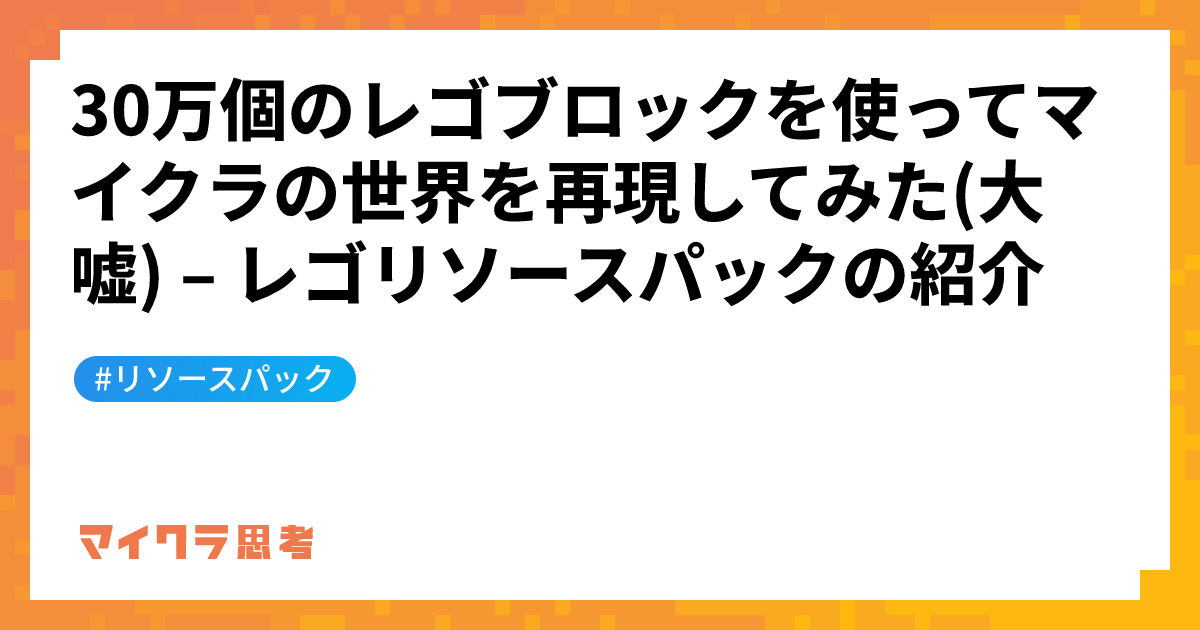 30万個のレゴブロックを使ってマイクラの世界を再現してみた(大嘘) – レゴリソースパックの紹介

#リソースパック

マイクラ思考